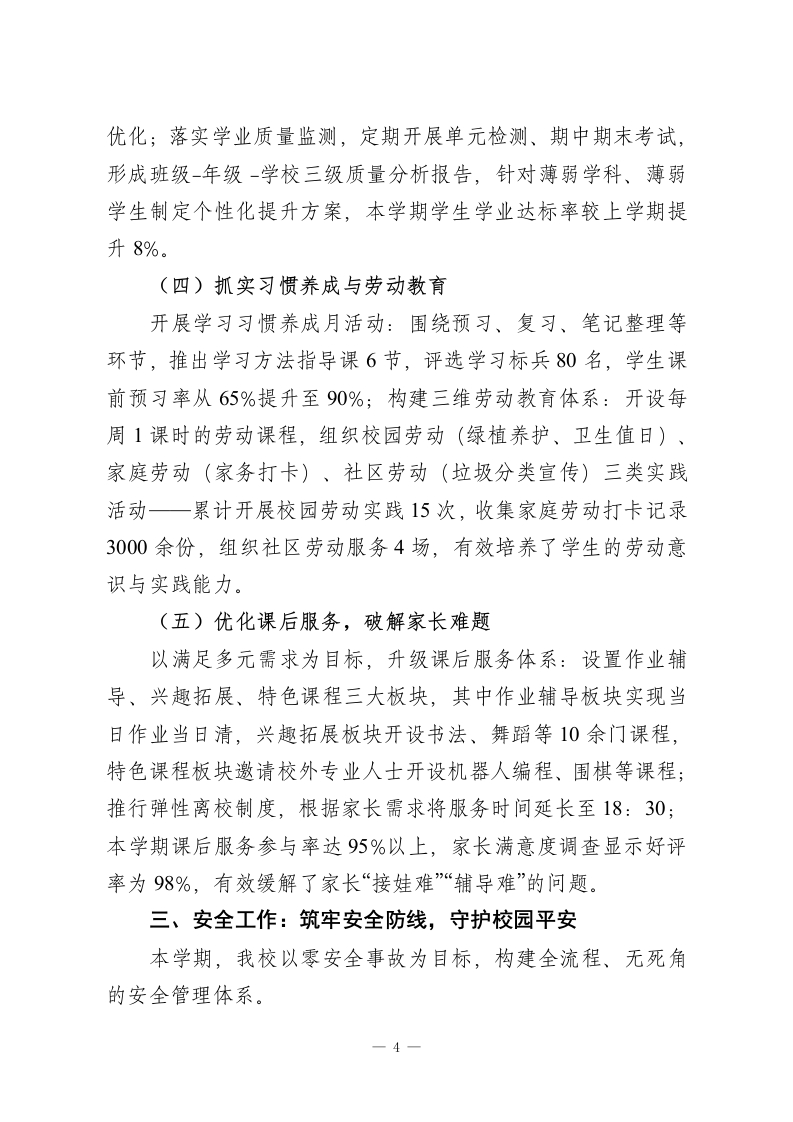 优化；落实学业质量监测，定期开展单元检测、期中期末考试，形成班级-年级 -学校三级质量分析报告，针对薄弱学科、薄弱学生制定个性化提升方案，本学期学生学业达标率较上学期提升 8%。

（四）抓实习惯养成与劳动教育

开展学习习惯养成月活动：围绕预习、复习、笔记整理等环节，推出学习方法指导课 6 节，评选学习标兵 80 名，学生课前预习率从 65%提升至 90%；构建三维劳动教育体系：开设每周 1 课时的劳动课程，组织校园劳动（绿植养护、卫生值日）、家庭劳动（家务打卡）、社区劳动（垃圾分类宣传）三类实践活动——累计开展校园劳动实践 15 次，收集家庭劳动打卡记录 3000 余份，组织社区劳动服务 4 场，有效培养了学生的劳动意识与实践能力。

（五）优化课后服务，破解家长难题

以满足多元需求为目标，升级课后服务体系：设置作业辅导、兴趣拓展、特色课程三大板块，其中作业辅导板块实现当日作业当日清，兴趣拓展板块开设书法、舞蹈等 10 余门课程，特色课程板块邀请校外专业人士开设机器人编程、围棋等课程；推行弹性离校制度，根据家长需求将服务时间延长至 18：30；本学期课后服务参与率达 95%以上，家长满意度调查显示好评率为 98%，有效缓解了家长“接娃难”“辅导难”的问题。

三、安全工作：筑牢安全防线，守护校园平安

本学期，我校以零安全事故为目标，构建全流程、无死角的安全管理体系。

— 4 —